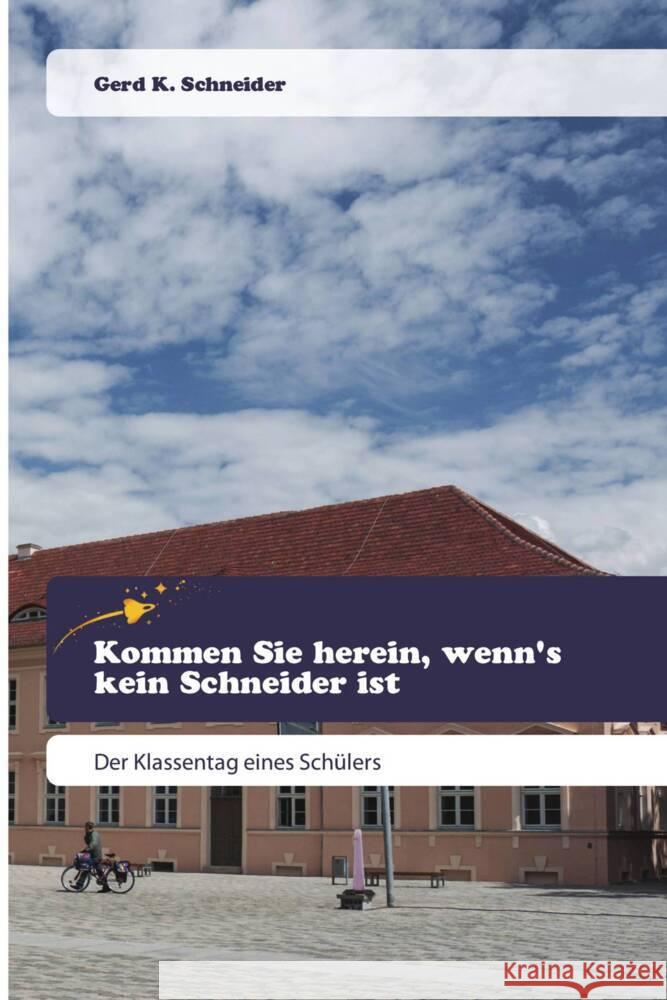 Gerd K. Schneider

Kommen Sie herein, wenn's kein Schneider ist

Der Klassentag eines Schülers